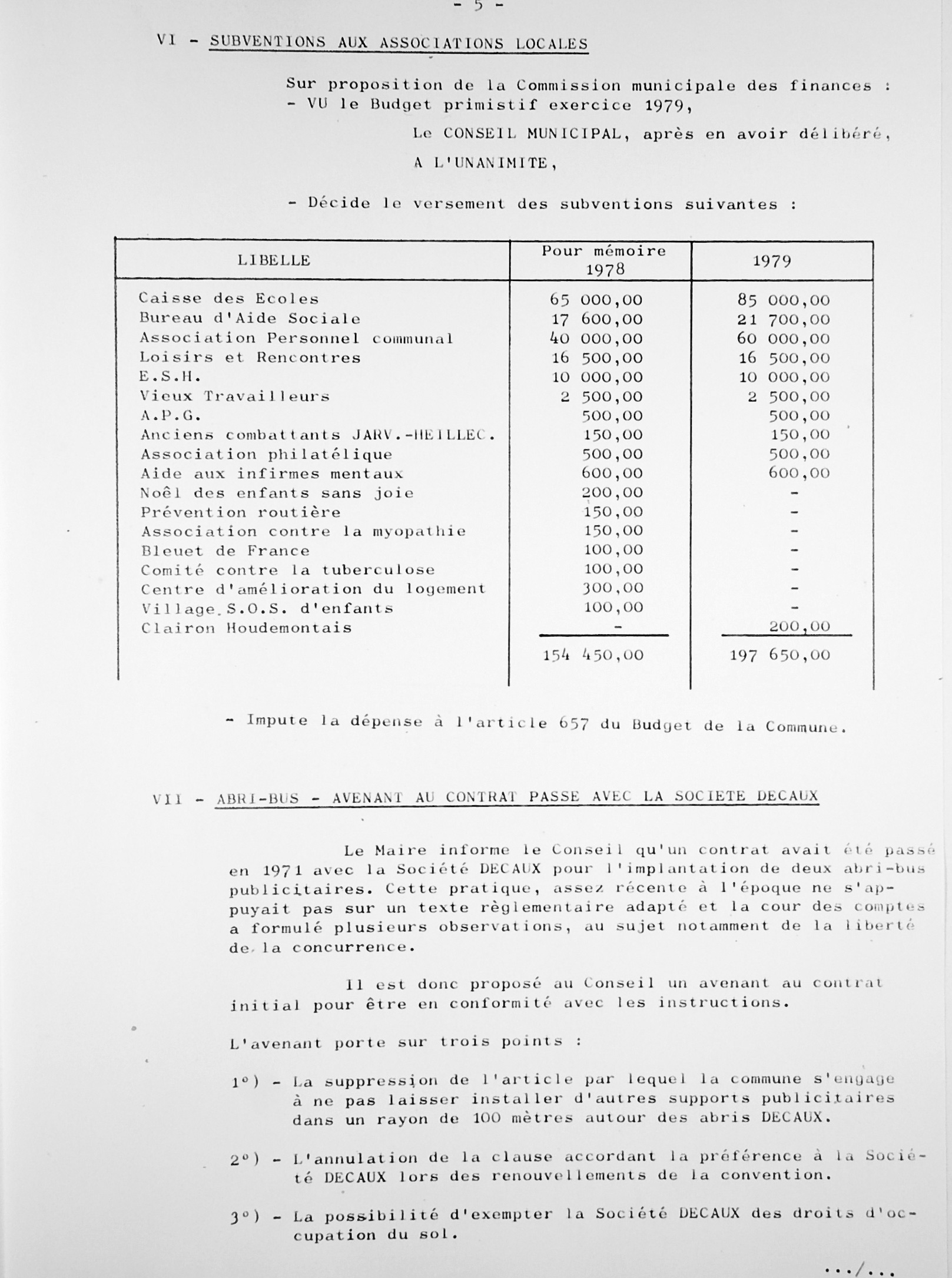 - 5 -

VI - SUBVENTIONS AUX ASSOCIATIONS LOCALES

Sur proposition de la Commission municipale des finances :
- VU le Budget primistif exercice 1979,

Le CONSEIL MUNICIPAL, après en avoir délibéré,

A L'UNANIMITE,

- Décide le versement des subventions suivantes :

| LIBELLE | Pour mémoire 1978 | 1979 |
|---|---|---|
| Caisse des Ecoles | 65 000,00 | 85 000,00 |
| Bureau d'Aide Sociale | 17 600,00 | 21 700,00 |
| Association Personnel communal | 40 000,00 | 60 000,00 |
| Loisirs et Rencontres | 16 500,00 | 16 500,00 |
| E.S.H. | 10 000,00 | 10 000,00 |
| Vieux Travailleurs | 2 500,00 | 2 500,00 |
| A.P.G. | 500,00 | 500,00 |
| Anciens combattants JARV.-HEILLEC. | 150,00 | 150,00 |
| Association philatélique | 500,00 | 500,00 |
| Aide aux infirmes mentaux | 600,00 | 600,00 |
| Noël des enfants sans joie | 200,00 | - |
| Prévention routière | 150,00 | - |
| Association contre la myopathie | 150,00 | - |
| Bleuet de France | 100,00 | - |
| Comité contre la tuberculose | 100,00 | - |
| Centre d'amélioration du logement | 300,00 | - |
| Village S.O.S. d'enfants | 100,00 | - |
| Clairon Houdemontais | - | 200,00 |
| | 154 450,00 | 197 650,00 |

- Impute la dépense à l'article 657 du Budget de la Commune.

VII - ABRI-BUS - AVENANT AU CONTRAT PASSE AVEC LA SOCIETE DECAUX

Le Maire informe le Conseil qu'un contrat avait été passé en 1971 avec la Société DECAUX pour l'implantation de deux abri-bus publicitaires. Cette pratique, assez récente à l'époque ne s'appuyait pas sur un texte règlementaire adapté et la cour des comptes a formulé plusieurs observations, au sujet notamment de la liberté de la concurrence.

Il est donc proposé au Conseil un avenant au contrat initial pour être en conformité avec les instructions.

L'avenant porte sur trois points :

1°) - La suppression de l'article par lequel la commune s'engage à ne pas laisser installer d'autres supports publicitaires dans un rayon de 100 mètres autour des abris DECAUX.

2°) - L'annulation de la clause accordant la préférence à la Société DECAUX lors des renouvellements de la convention.

3°) - La possibilité d'exempter la Société DECAUX des droits d'occupation du sol.

.../...